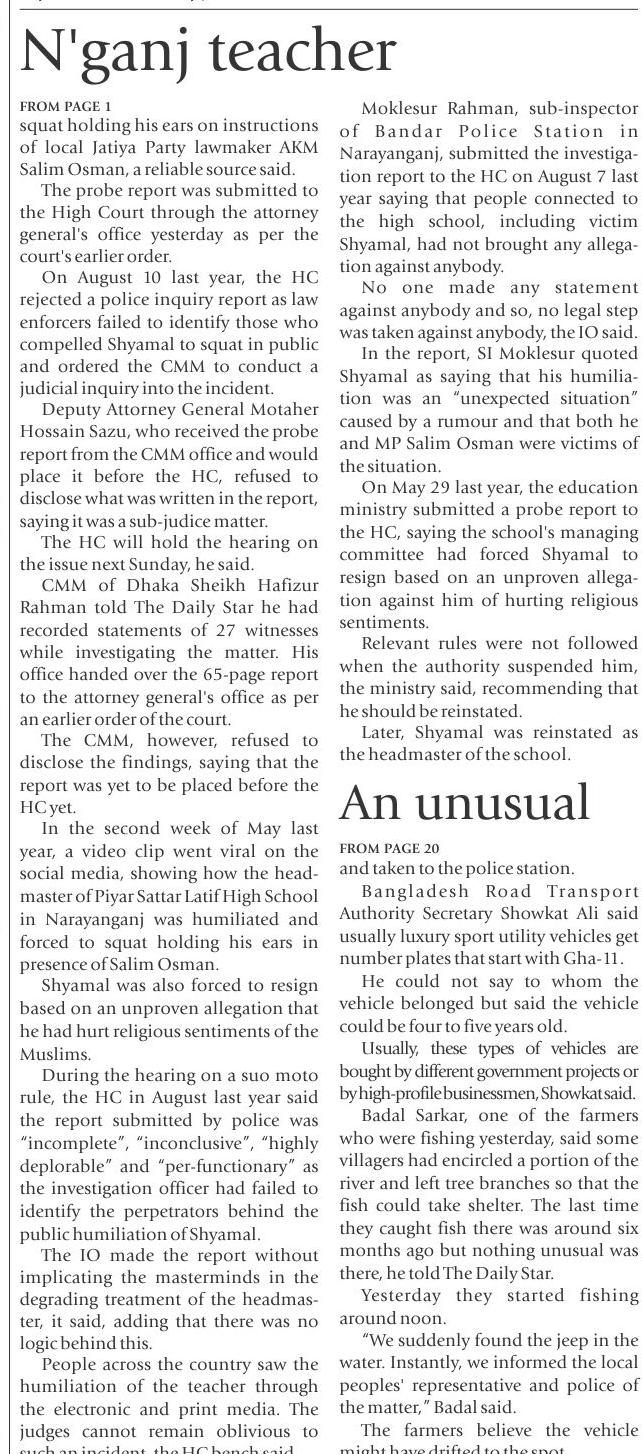 N'ganj teacher

FROM PAGE 1

squat holding his ears on instructions of local Jatiya Party lawmaker AKM Salim Osman, a reliable source said.

The probe report was submitted to the High Court through the attorney general's office yesterday as per the court's earlier order.

On August 10 last year, the HC rejected a police inquiry report as law enforcers failed to identify those who compelled Shyamal to squat in public and ordered the CMM to conduct a judicial inquiry into the incident.

Deputy Attorney General Motaher Hossain Sazu, who received the probe report from the CMM office and would place it before the HC, refused to disclose what was written in the report, saying it was a sub-judice matter.

The HC will hold the hearing on the issue next Sunday, he said.

CMM of Dhaka Sheikh Hafizur Rahman told The Daily Star he had recorded statements of 27 witnesses while investigating the matter. His office handed over the 65-page report to the attorney general's office as per an earlier order of the court.

The CMM, however, refused to disclose the findings, saying that the report was yet to be placed before the HC yet.

In the second week of May last year, a video clip went viral on the social media, showing how the headmaster of Piyar Sattar Latif High School in Narayanganj was humiliated and forced to squat holding his ears in presence of Salim Osman.

Shyamal was also forced to resign based on an unproven allegation that he had hurt religious sentiments of the Muslims.

During the hearing on a suo moto rule, the HC in August last year said the report submitted by police was "incomplete", "inconclusive", "highly deplorable" and "per-functionary" as the investigation officer had failed to identify the perpetrators behind the public humiliation of Shyamal.

The IO made the report without implicating the masterminds in the degrading treatment of the headmaster, it said, adding that there was no logic behind this.

People across the country saw the humiliation of the teacher through the electronic and print media. The judges cannot remain oblivious to such an incident, the HC bench said.

Moklesur Rahman, sub-inspector of Bandar Police Station in Narayanganj, submitted the investigation report to the HC on August 7 last year saying that people connected to the high school, including victim Shyamal, had not brought any allegation against anybody.

No one made any statement against anybody and so, no legal step was taken against anybody, the IO said.

In the report, SI Moklesur quoted Shyamal as saying that his humiliation was an "unexpected situation" caused by a rumour and that both he and MP Salim Osman were victims of the situation.

On May 29 last year, the education ministry submitted a probe report to the HC, saying the school's managing committee had forced Shyamal to resign based on an unproven allegation against him of hurting religious sentiments.

Relevant rules were not followed when the authority suspended him, the ministry said, recommending that he should be reinstated.

Later, Shyamal was reinstated as the headmaster of the school.

An unusual

FROM PAGE 20

and taken to the police station.

Bangladesh Road Transport Authority Secretary Showkat Ali said usually luxury sport utility vehicles get number plates that start with Gha-11.

He could not say to whom the vehicle belonged but said the vehicle could be four to five years old.

Usually, these types of vehicles are bought by different government projects or by high-profile businessmen, Showkat said.

Badal Sarkar, one of the farmers who were fishing yesterday, said some villagers had encircled a portion of the river and left tree branches so that the fish could take shelter. The last time they caught fish there was around six months ago but nothing unusual was there, he told The Daily Star.

Yesterday they started fishing around noon.

"We suddenly found the jeep in the water. Instantly, we informed the local peoples' representative and police of the matter," Badal said.

The farmers believe the vehicle might have drifted to the spot.